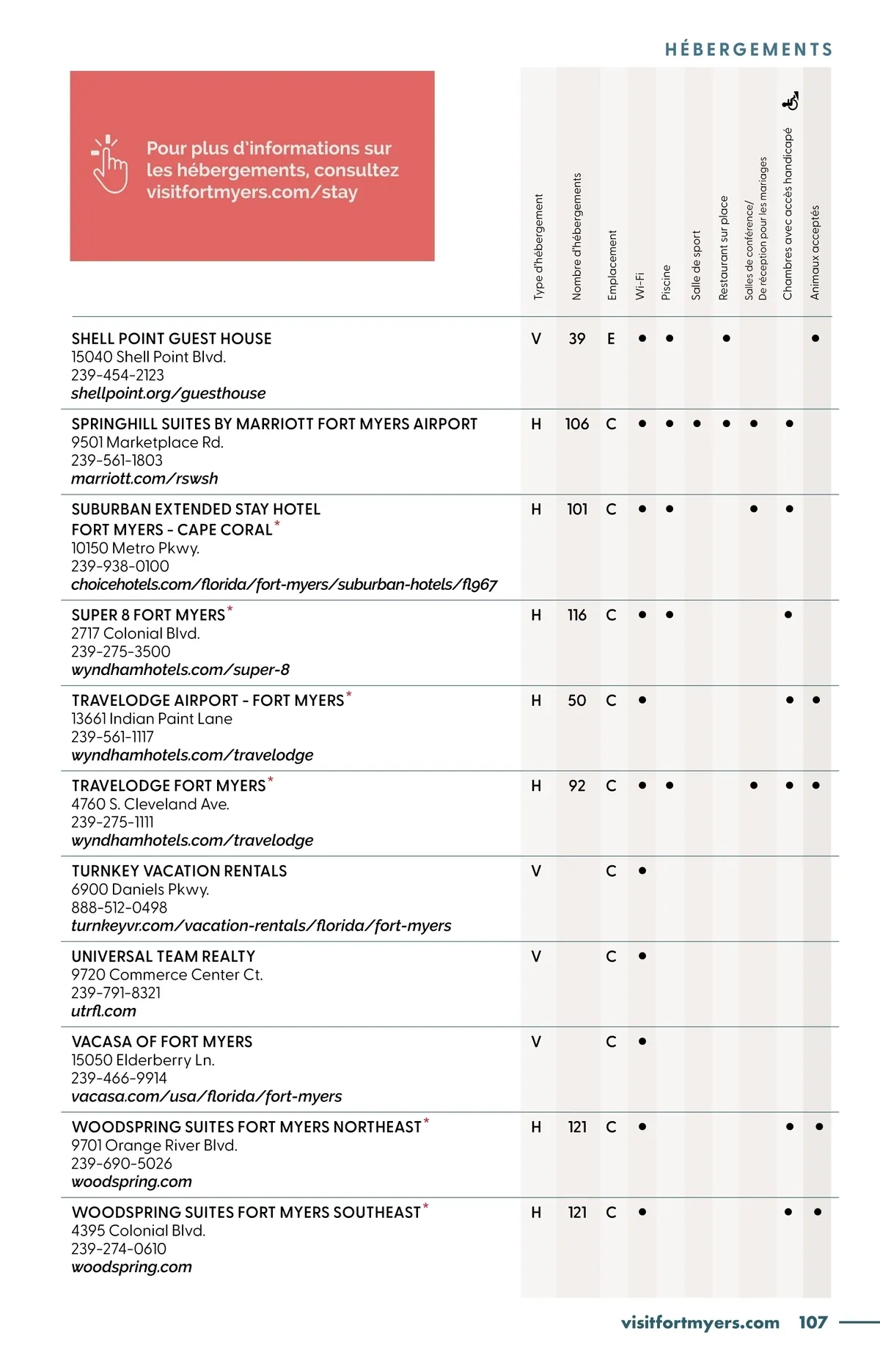 HÉBERGEMENTS

Pour plus d'informations sur les hébergements, consultez visitfortmyers.com/stay

| | Type d'hébergement | Nombre d'hébergements | Emplacement | Wi-Fi | Piscine | Salle de sport | Restaurant sur place | Salles de conférence/ De réception pour les mariages | Chambres avec accès handicapé | Animaux acceptés |
|---|---|---|---|---|---|---|---|---|---|---|
| SHELL POINT GUEST HOUSE 15040 Shell Point Blvd. 239-454-2123 shellpoint.org/guesthouse | V | 39 | E | • | • | | • | | | • |
| SPRINGHILL SUITES BY MARRIOTT FORT MYERS AIRPORT 9501 Marketplace Rd. 239-561-1803 marriott.com/rswsh | H | 106 | C | • | • | • | • | • | • | |
| SUBURBAN EXTENDED STAY HOTEL FORT MYERS - CAPE CORAL* 10150 Metro Pkwy. 239-938-0100 choicehotels.com/florida/fort-myers/suburban-hotels/fl967 | H | 101 | C | • | • | | | • | • | |
| SUPER 8 FORT MYERS* 2717 Colonial Blvd. 239-275-3500 wyndhamhotels.com/super-8 | H | 116 | C | • | • | | | | • | |
| TRAVELODGE AIRPORT - FORT MYERS* 13661 Indian Paint Lane 239-561-1117 wyndhamhotels.com/travelodge | H | 50 | C | • | | | | | • | • |
| TRAVELODGE FORT MYERS* 4760 S. Cleveland Ave. 239-275-1111 wyndhamhotels.com/travelodge | H | 92 | C | • | • | | | • | • | • |
| TURNKEY VACATION RENTALS 6900 Daniels Pkwy. 888-512-0498 turnkeyvr.com/vacation-rentals/florida/fort-myers | V | | C | • | | | | | | |
| UNIVERSAL TEAM REALTY 9720 Commerce Center Ct. 239-791-8321 utrfl.com | V | | C | • | | | | | | |
| VACASA OF FORT MYERS 15050 Elderberry Ln. 239-466-9914 vacasa.com/usa/florida/fort-myers | V | | C | • | | | | | | |
| WOODSPRING SUITES FORT MYERS NORTHEAST* 9701 Orange River Blvd. 239-690-5026 woodspring.com | H | 121 | C | • | | | | | • | • |
| WOODSPRING SUITES FORT MYERS SOUTHEAST* 4395 Colonial Blvd. 239-274-0610 woodspring.com | H | 121 | C | • | | | | | • | • |

visitfortmyers.com 107